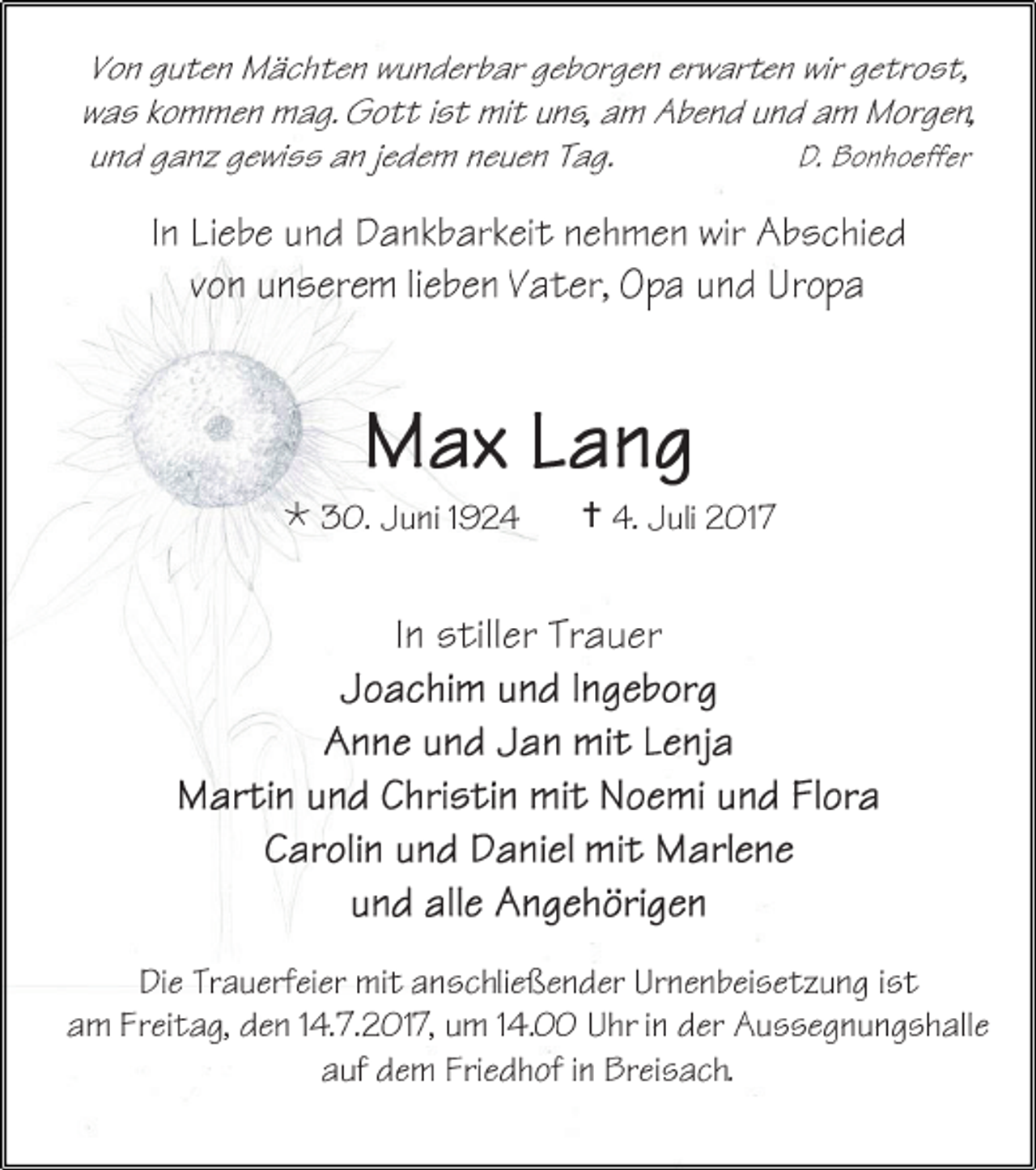 Von guten Mächten wunderbar geborgen erwarten wir getrost, was kommen mag. Gott ist mit uns, am Abend und am Morgen, und ganz gewiss an jedem neuen Tag.
D. Bonhoeffer

In Liebe und Dankbarkeit nehmen wir Abschied
von unserem lieben Vater, Opa und Uropa

Max Lang

* 30. Juni 1924 † 4. Juli 2017

In stiller Trauer
Joachim und Ingeborg
Anne und Jan mit Lenja
Martin und Christin mit Noemi und Flora
Carolin und Daniel mit Marlene
und alle Angehörigen

Die Trauerfeier mit anschließender Urnenbeisetzung ist am Freitag, den 14.7.2017, um 14.00 Uhr in der Aussegnungshalle auf dem Friedhof in Breisach.